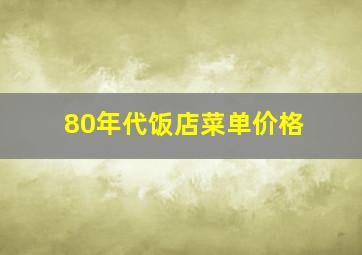 80年代饭店菜单价格